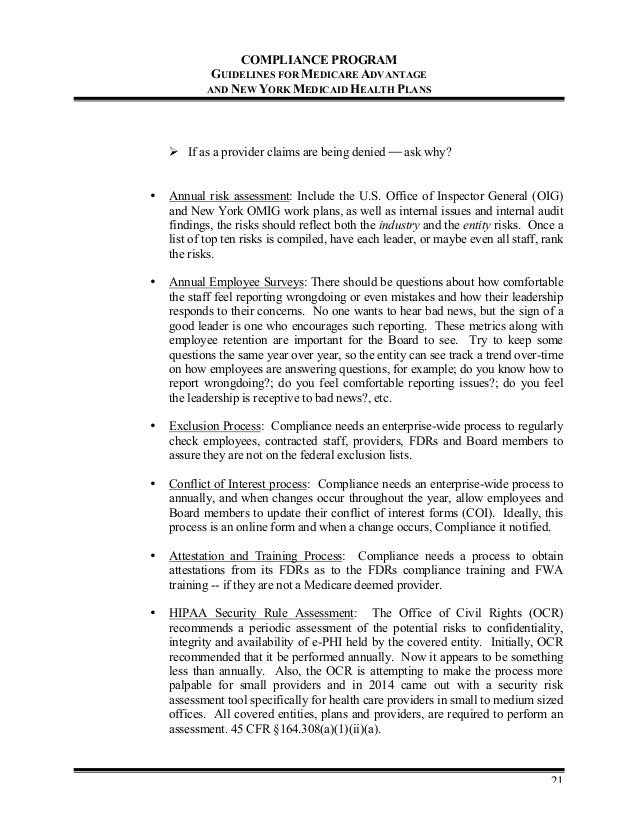 COMPLIANCE PROGRAM
GUIDELINES FOR MEDICARE ADVANTAGE
AND NEW YORK MEDICAID HEALTH PLANS

➢ If as a provider claims are being denied — ask why?

• Annual risk assessment: Include the U.S. Office of Inspector General (OIG) and New York OMIG work plans, as well as internal issues and internal audit findings, the risks should reflect both the industry and the entity risks. Once a list of top ten risks is compiled, have each leader, or maybe even all staff, rank the risks.

• Annual Employee Surveys: There should be questions about how comfortable the staff feel reporting wrongdoing or even mistakes and how their leadership responds to their concerns. No one wants to hear bad news, but the sign of a good leader is one who encourages such reporting. These metrics along with employee retention are important for the Board to see. Try to keep some questions the same year over year, so the entity can see track a trend over-time on how employees are answering questions, for example; do you know how to report wrongdoing?; do you feel comfortable reporting issues?; do you feel the leadership is receptive to bad news?, etc.

• Exclusion Process: Compliance needs an enterprise-wide process to regularly check employees, contracted staff, providers, FDRs and Board members to assure they are not on the federal exclusion lists.

• Conflict of Interest process: Compliance needs an enterprise-wide process to annually, and when changes occur throughout the year, allow employees and Board members to update their conflict of interest forms (COI). Ideally, this process is an online form and when a change occurs, Compliance it notified.

• Attestation and Training Process: Compliance needs a process to obtain attestations from its FDRs as to the FDRs compliance training and FWA training -- if they are not a Medicare deemed provider.

• HIPAA Security Rule Assessment: The Office of Civil Rights (OCR) recommends a periodic assessment of the potential risks to confidentiality, integrity and availability of e-PHI held by the covered entity. Initially, OCR recommended that it be performed annually. Now it appears to be something less than annually. Also, the OCR is attempting to make the process more palpable for small providers and in 2014 came out with a security risk assessment tool specifically for health care providers in small to medium sized offices. All covered entities, plans and providers, are required to perform an assessment. 45 CFR §164.308(a)(1)(ii)(a).

21